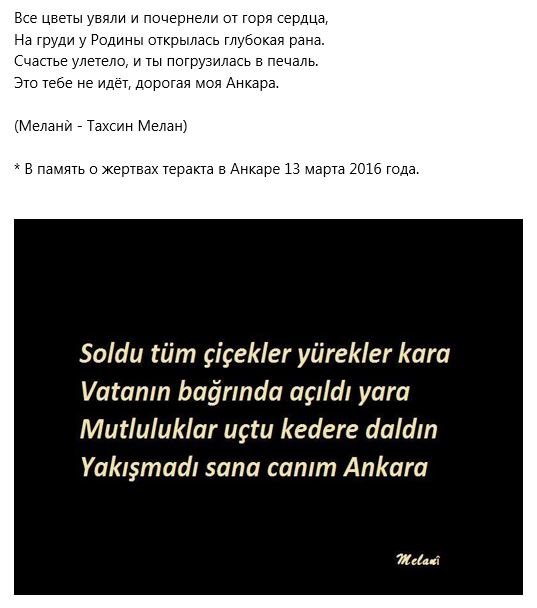 Все цветы увяли и почернели от горя сердца,
На груди у Родины открылась глубокая рана.
Счастье улетело, и ты погрузилась в печаль.
Это тебе не идёт, дорогая моя Анкара.

(Меланй - Тахсин Мелан)

* В память о жертвах теракта в Анкаре 13 марта 2016 года.

Soldu tüm çiçekler yürekler kara
Vatanın bağrında açıldı yara
Mutluluklar uçtu kedere daldın
Yakışmadı sana canım Ankara

Melanî